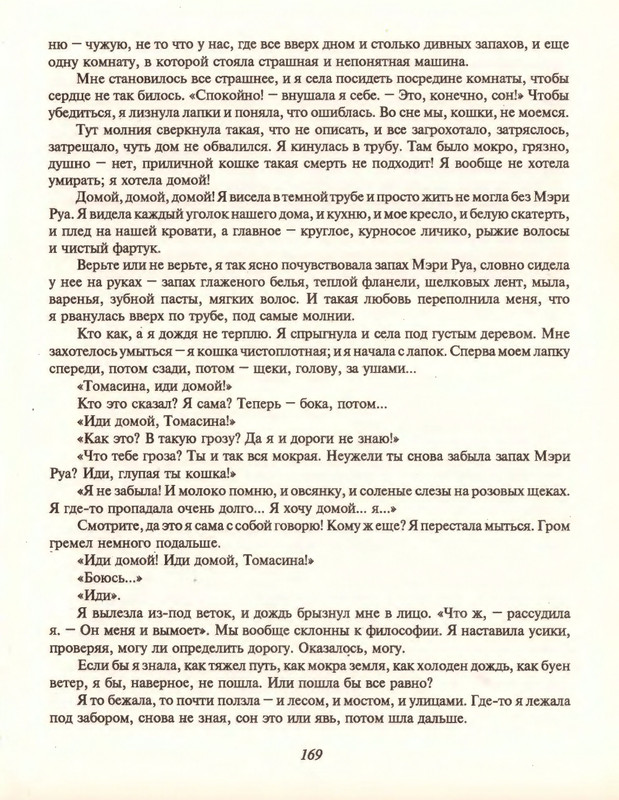 ню — чужую, не то что у нас, где все вверх дном и столько дивных запахов, и еще одну комнату, в которой стояла страшная и непонятная машина.

Мне становилось все страшнее, и я села посидеть посредине комнаты, чтобы сердце не так билось. «Спокойно! — внушала я себе. — Это, конечно, сон!» Чтобы убедиться, я лизнула лапки и поняла, что ошиблась. Во сне мы, кошки, не моемся.

Тут молния сверкнула такая, что не описать, и все загрохотало, затряслось, затрещало, чуть дом не обвалился. Я кинулась в трубу. Там было мокро, грязно, душно — нет, приличной кошке такая смерть не подходит! Я вообще не хотела умирать; я хотела домой!

Домой, домой, домой! Я висела в темной трубе и просто жить не могла без Мэри Руа. Я видела каждый уголок нашего дома, и кухню, и мое кресло, и белую скатерть, и плед на нашей кровати, а главное — круглое, курносое личико, рыжие волосы и чистый фартук.

Верьте или не верьте, я так ясно почувствовала запах Мэри Руа, словно сидела у нее на руках — запах глаженого белья, теплой фланели, шелковых лент, мыла, варенья, зубной пасты, мягких волос. И такая любовь переполнила меня, что я рванулась вверх по трубе, под самые молнии.

Кто как, а я дождя не терплю. Я спрыгнула и села под густым деревом. Мне захотелось умыться — я кошка чистоплотная; и я начала с лапок. Сперва моем лапку спереди, потом сзади, потом — щеки, голову, за ушами...

«Томасина, иди домой!»

Кто это сказал? Я сама? Теперь — бока, потом...

«Иди домой, Томасина!»

«Как это? В такую грозу? Да я и дороги не знаю!»

«Что тебе гроза? Ты и так вся мокрая. Неужели ты снова забыла запах Мэри Руа? Иди, глупая ты кошка!»

«Я не забыла! И молоко помню, и овсянку, и соленые слезы на розовых щеках. Я где-то пропадала очень долго... Я хочу домой... я...»

Смотрите, да это я сама с собой говорю! Кому ж еще? Я перестала мыться. Гром гремел немного подальше.

«Иди домой! Иди домой, Томасина!»

«Боюсь...»

«Иди».

Я вылезла из-под веток, и дождь брызнул мне в лицо. «Что ж, — рассудила я. — Он меня и вымоет». Мы вообще склонны к философии. Я наставила усики, проверяя, могу ли определить дорогу. Оказалось, могу.

Если бы я знала, как тяжел путь, как мокра земля, как холоден дождь, как буен ветер, я бы, наверное, не пошла. Или пошла бы все равно?

Я то бежала, то почти ползла — и лесом, и мостом, и улицами. Где-то я лежала под забором, снова не зная, сон это или явь, потом шла дальше.

169